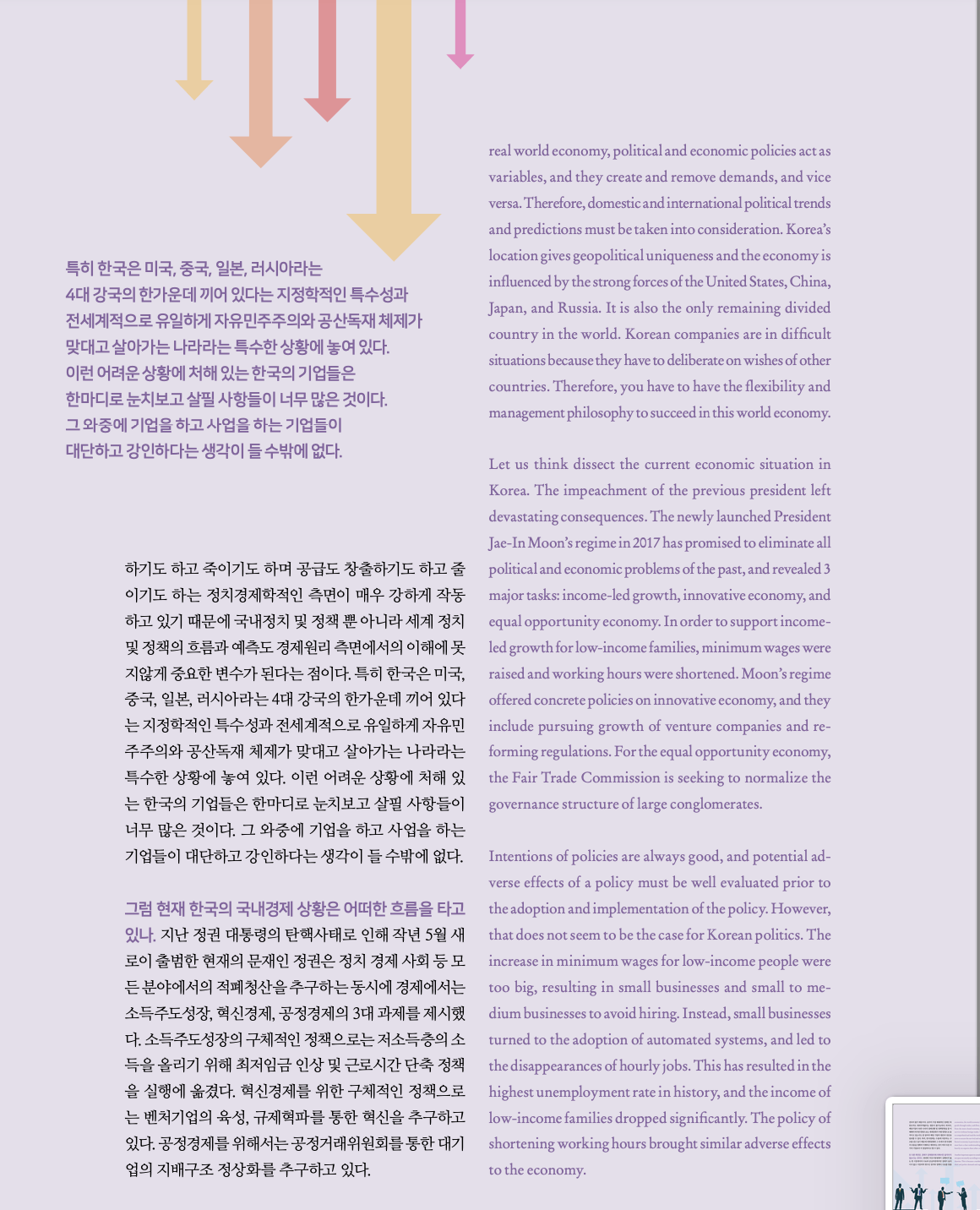 특히 한국은 미국, 중국, 일본, 러시아라는 4대 강국의 한가운데 끼어 있다는 지정학적인 특수성과 전세계적으로 유일하게 자유민주주의와 공산독재 체제가 맞대고 살아가는 나라라는 특수한 상황에 놓여 있다. 이런 어려운 상황에 처해 있는 한국의 기업들은 한마디로 눈치보고 살필 사항들이 너무 많은 것이다. 그 와중에 기업을 하고 사업을 하는 기업들이 대단하고 강인하다는 생각이 들 수밖에 없다.

하기도 하고 죽이기도 하며 공급도 창출하기도 하고 줄이기도 하는 정치경제학적인 측면이 매우 강하게 작동하고 있기 때문에 국내정치 및 정책 뿐 아니라 세계 정치 및 정책의 흐름과 예측도 경제원리 측면에서의 이해에 못지않게 중요한 변수가 된다는 점이다. 특히 한국은 미국, 중국, 일본, 러시아라는 4대 강국의 한가운데 끼어 있다는 지정학적인 특수성과 전세계적으로 유일하게 자유민주주의와 공산독재 체제가 맞대고 살아가는 나라라는 특수한 상황에 놓여 있다. 이런 어려운 상황에 처해 있는 한국의 기업들은 한마디로 눈치보고 살필 사항들이 너무 많은 것이다. 그 와중에 기업을 하고 사업을 하는 기업들이 대단하고 강인하다는 생각이 들 수밖에 없다.

그럼 현재 한국의 국내경제 상황은 어떠한 흐름을 타고 있나. 지난 정권 대통령의 탄핵사태로 인해 작년 5월 새로이 출범한 현재의 문재인 정권은 정치 경제 사회 등 모든 분야에서의 적폐청산을 추구하는 동시에 경제에서는 소득주도성장, 혁신경제, 공정경제의 3대 과제를 제시했다. 소득주도성장의 구체적인 정책으로는 저소득층의 소득을 올리기 위해 최저임금 인상 및 근로시간 단축 정책을 실행에 옮겼다. 혁신경제를 위한 구체적인 정책으로는 벤처기업의 육성, 규제혁파를 통한 혁신을 추구하고 있다. 공정경제를 위해서는 공정거래위원회를 통한 대기업의 지배구조 정상화를 추구하고 있다.

real world economy, political and economic policies act as variables, and they create and remove demands, and vice versa. Therefore, domestic and international political trends and predictions must be taken into consideration. Korea's location gives geopolitical uniqueness and the economy is influenced by the strong forces of the United States, China, Japan, and Russia. It is also the only remaining divided country in the world. Korean companies are in difficult situations because they have to deliberate on wishes of other countries. Therefore, you have to have the flexibility and management philosophy to succeed in this world economy.

Let us think dissect the current economic situation in Korea. The impeachment of the previous president left devastating consequences. The newly launched President Jae-In Moon's regime in 2017 has promised to eliminate all political and economic problems of the past, and revealed 3 major tasks: income-led growth, innovative economy, and equal opportunity economy. In order to support income-led growth for low-income families, minimum wages were raised and working hours were shortened. Moon's regime offered concrete policies on innovative economy, and they include pursuing growth of venture companies and reforming regulations. For the equal opportunity economy, the Fair Trade Commission is seeking to normalize the governance structure of large conglomerates.

Intentions of policies are always good, and potential adverse effects of a policy must be well evaluated prior to the adoption and implementation of the policy. However, that does not seem to be the case for Korean politics. The increase in minimum wages for low-income people were too big, resulting in small businesses and small to medium businesses to avoid hiring. Instead, small businesses turned to the adoption of automated systems, and led to the disappearances of hourly jobs. This has resulted in the highest unemployment rate in history, and the income of low-income families dropped significantly. The policy of shortening working hours brought similar adverse effects to the economy.